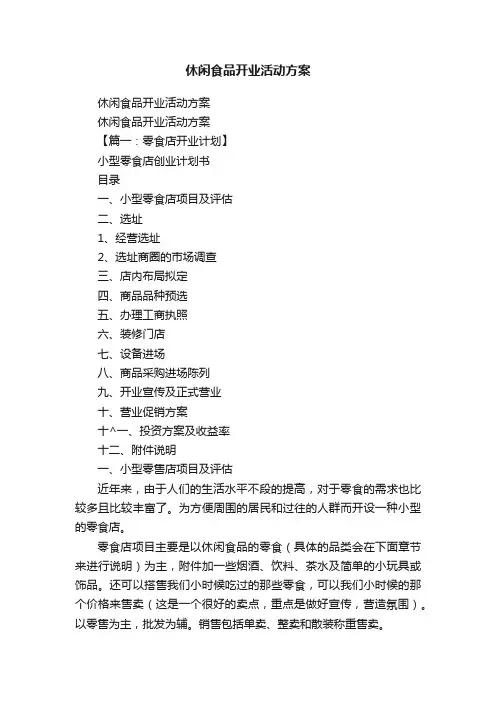 休闲食品开业活动方案

休闲食品开业活动方案

休闲食品开业活动方案

【篇一：零食店开业计划】

小型零食店创业计划书

目录

一、小型零食店项目及评估

二、选址

1、经营选址

2、选址商圈的市场调查

三、店内布局拟定

四、商品品种预选

五、办理工商执照

六、装修门店

七、设备进场

八、商品采购进场陈列

九、开业宣传及正式营业

十、营业促销方案

十^一、投资方案及收益率

十二、附件说明

一、小型零售店项目及评估

近年来，由于人们的生活水平不段的提高，对于零食的需求也比较多且比较丰富了。为方便周围的居民和过往的人群而开设一种小型的零食店。

零食店项目主要是以休闲食品的零食（具体的品类会在下面章节来进行说明）为主，附件加一些烟酒、饮料、茶水及简单的小玩具或饰品。还可以搭售我们小时候吃过的那些零食，可以我们小时候的那个价格来售卖（这是一个很好的卖点，重点是做好宣传，营造氛围）。以零售为主，批发为辅。销售包括单卖、整卖和散装称重售卖。